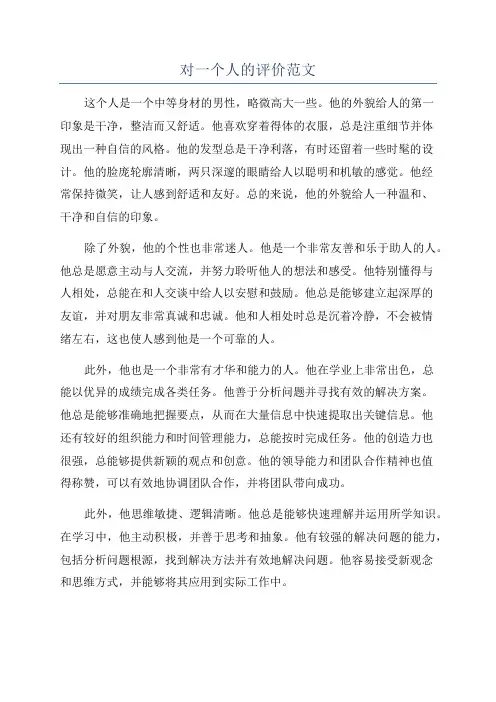 对一个人的评价范文

这个人是一个中等身材的男性，略微高大一些。他的外貌给人的第一印象是干净，整洁而又舒适。他喜欢穿着得体的衣服，总是注重细节并体现出一种自信的风格。他的发型总是干净利落，有时还留着一些时髦的设计。他的脸庞轮廓清晰，两只深邃的眼睛给人以聪明和机敏的感觉。他经常保持微笑，让人感到舒适和友好。总的来说，他的外貌给人一种温和、干净和自信的印象。

除了外貌，他的个性也非常迷人。他是一个非常友善和乐于助人的人。他总是愿意主动与人交流，并努力聆听他人的想法和感受。他特别懂得与人相处，总能在和人交谈中给人以安慰和鼓励。他总是能够建立起深厚的友谊，并对朋友非常真诚和忠诚。他和人相处时总是沉着冷静，不会被情绪左右，这也使人感到他是一个可靠的人。

此外，他也是一个非常有才华和能力的人。他在学业上非常出色，总能以优异的成绩完成各类任务。他善于分析问题并寻找有效的解决方案。他总是能够准确地把握要点，从而在大量信息中快速提取出关键信息。他还有较好的组织能力和时间管理能力，总能按时完成任务。他的创造力也很强，总能够提供新颖的观点和创意。他的领导能力和团队合作精神也值得称赞，可以有效地协调团队合作，并将团队带向成功。

此外，他思维敏捷、逻辑清晰。他总是能够快速理解并运用所学知识。在学习中，他主动积极，并善于思考和抽象。他有较强的解决问题的能力，包括分析问题根源，找到解决方法并有效地解决问题。他容易接受新观念和思维方式，并能够将其应用到实际工作中。